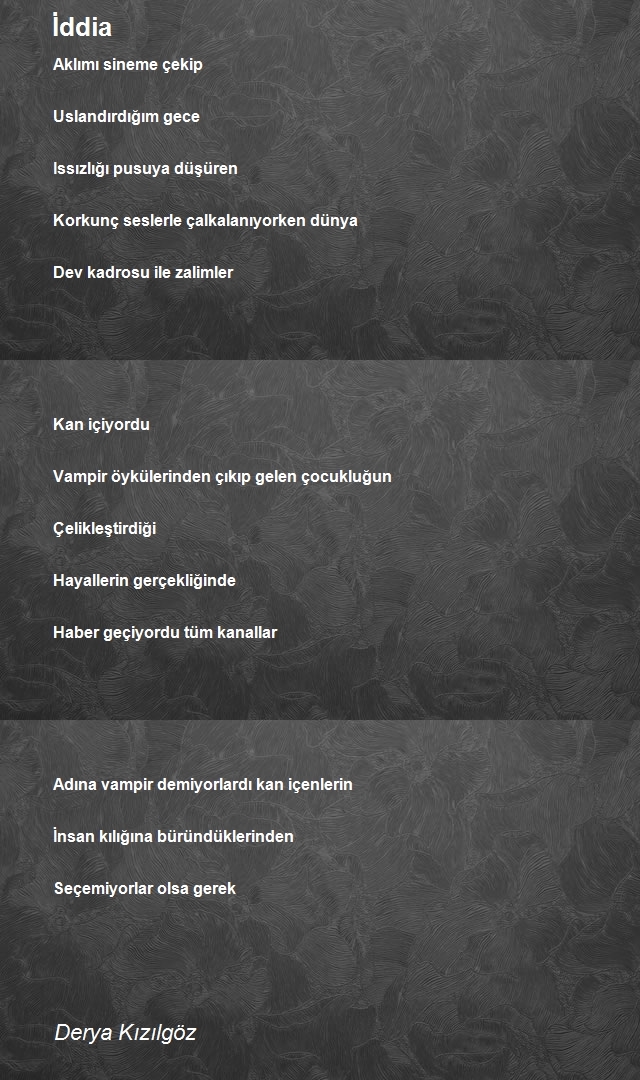 İddia

Aklımı sineme çekip

Uslandırdığım gece

Issızlığı pusuya düşüren

Korkunç seslerle çalkalanıyorken dünya

Dev kadrosu ile zalimler

Kan içiyordu

Vampir öykülerinden çıkıp gelen çocukluğun

Çelikleştirdiği

Hayallerin gerçekliğinde

Haber geçiyordu tüm kanallar

Adına vampir demiyorlardı kan içenlerin

İnsan kılığına büründüklerinden

Seçemiyorlar olsa gerek

Derya Kızılgöz